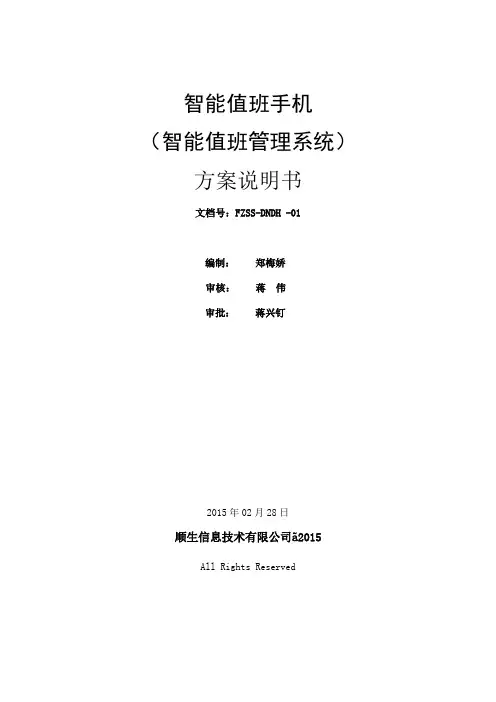 智能值班手机

（智能值班管理系统）

方案说明书

文档号：FZSS-DNDH -01

编制： 郑梅娇

审核： 蒋 伟

审批： 蒋兴钉

2015年02月28日

顺生信息技术有限公司ã2015

All Rights Reserved